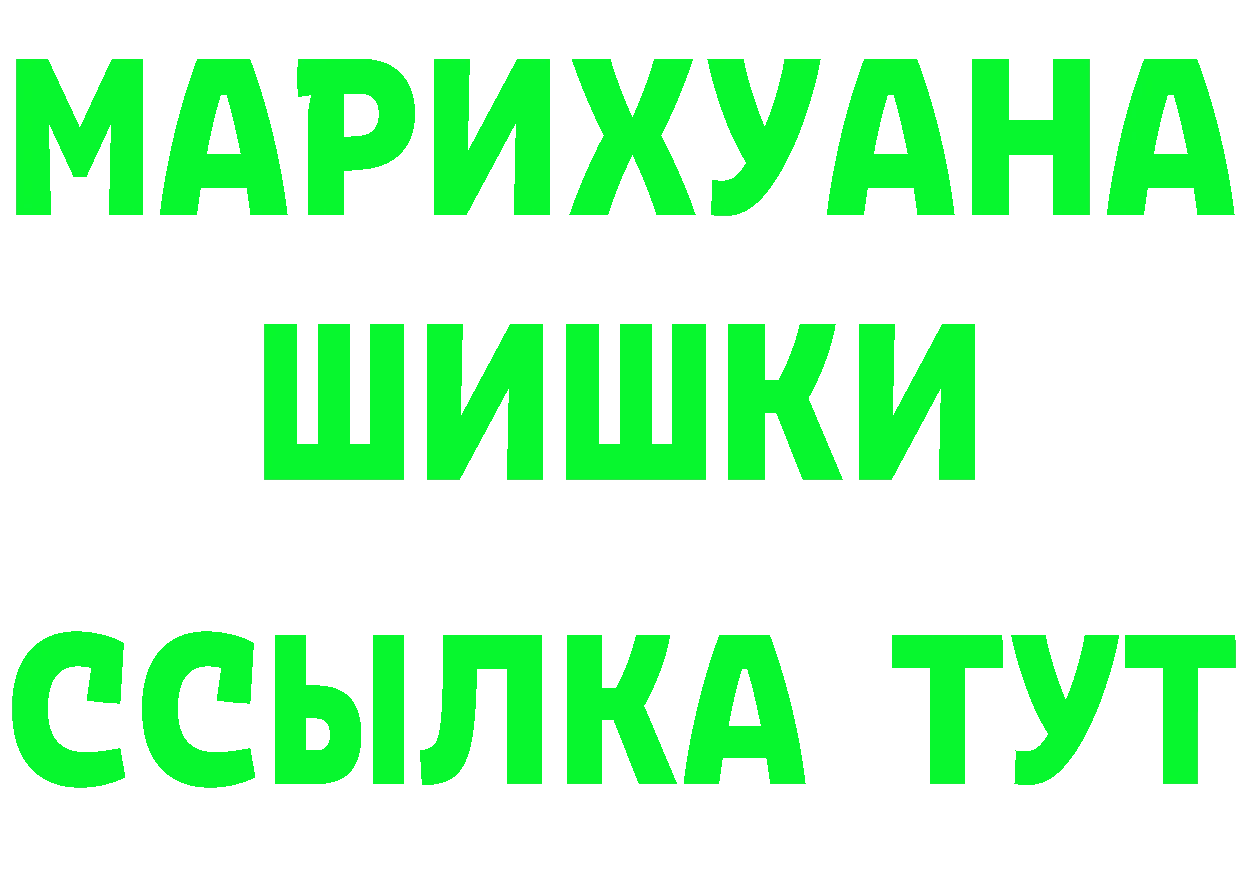 МАРИХУАНА
ШИШКИ
ССЫЛКА ТУТ